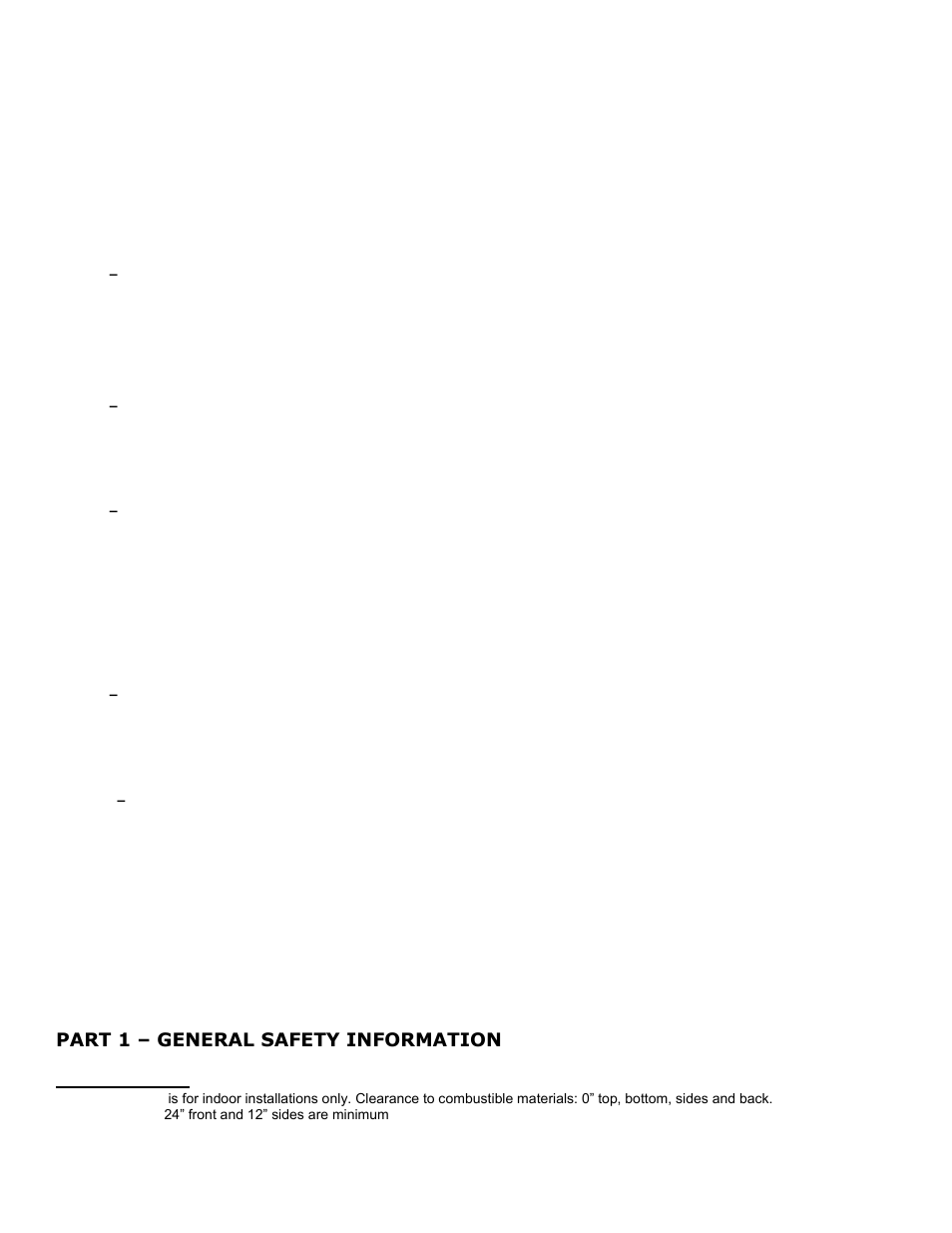 –

–

–

–

–

PART 1 – GENERAL SAFETY INFORMATION

is for indoor installations only. Clearance to combustible materials: 0” top, bottom, sides and back. 24” front and 12” sides are minimum